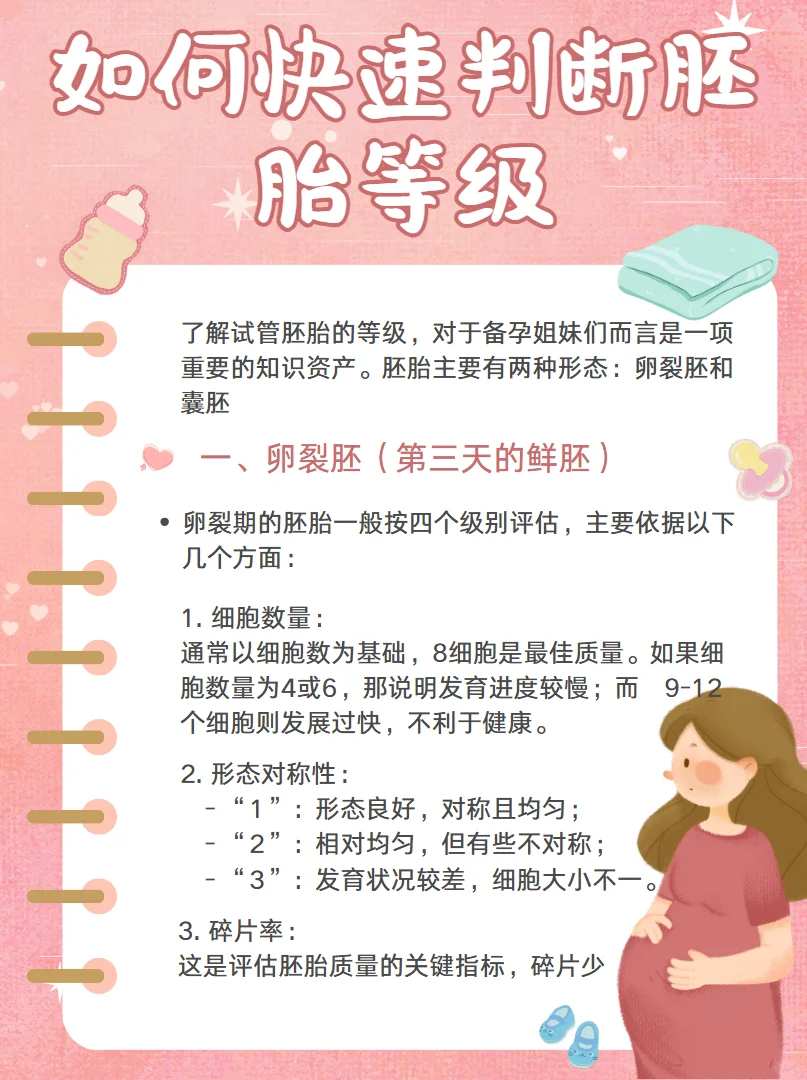 如何快速判断胚胎等级

了解试管胚胎的等级，对于备孕姐妹们而言是一项重要的知识资产。胚胎主要有两种形态：卵裂胚和囊胚

一、卵裂胚（第三天的鲜胚）

• 卵裂期的胚胎一般按四个级别评估，主要依据以下几个方面：

1. 细胞数量：
通常以细胞数为基础，8细胞是最佳质量。如果细胞数量为4或6，那说明发育进度较慢；而 9-12个细胞则发展过快，不利于健康。

2. 形态对称性：
- “1”：形态良好，对称且均匀；
- “2”：相对均匀，但有些不对称；
- “3”：发育状况较差，细胞大小不一。

3. 碎片率：
这是评估胚胎质量的关键指标，碎片少